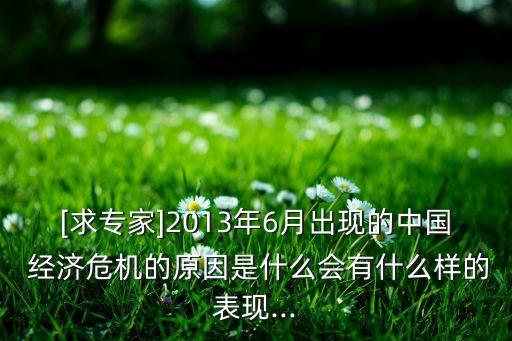 [求专家]2013年6月出现的中国经济危机的原因是什么会有什么样的表现...